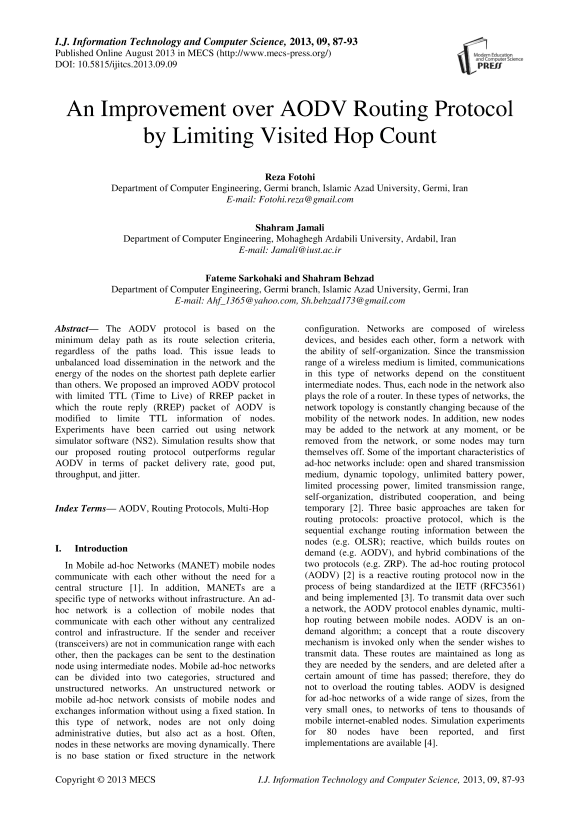 I.J. Information Technology and Computer Science, 2013, 09, 87-93
Published Online August 2013 in MECS (http://www.mecs-press.org/)
DOI: 10.5815/ijitcs.2013.09.09

Modern Education and Computer Science PRESS

An Improvement over AODV Routing Protocol by Limiting Visited Hop Count

Reza Fotohi
Department of Computer Engineering, Germi branch, Islamic Azad University, Germi, Iran
E-mail: Fotohi.reza@gmail.com

Shahram Jamali
Department of Computer Engineering, Mohaghegh Ardabili University, Ardabil, Iran
E-mail: Jamali@iust.ac.ir

Fateme Sarkohaki and Shahram Behzad
Department of Computer Engineering, Germi branch, Islamic Azad University, Germi, Iran
E-mail: Ahf_1365@yahoo.com, Sh.behzad173@gmail.com

Abstract— The AODV protocol is based on the minimum delay path as its route selection criteria, regardless of the paths load. This issue leads to unbalanced load dissemination in the network and the energy of the nodes on the shortest path deplete earlier than others. We proposed an improved AODV protocol with limited TTL (Time to Live) of RREP packet in which the route reply (RREP) packet of AODV is modified to limite TTL information of nodes. Experiments have been carried out using network simulator software (NS2). Simulation results show that our proposed routing protocol outperforms regular AODV in terms of packet delivery rate, good put, throughput, and jitter.

Index Terms— AODV, Routing Protocols, Multi-Hop

I. Introduction

In Mobile ad-hoc Networks (MANET) mobile nodes communicate with each other without the need for a central structure [1]. In addition, MANETs are a specific type of networks without infrastructure. An ad-hoc network is a collection of mobile nodes that communicate with each other without any centralized control and infrastructure. If the sender and receiver (transceivers) are not in communication range with each other, then the packages can be sent to the destination node using intermediate nodes. Mobile ad-hoc networks can be divided into two categories, structured and unstructured networks. An unstructured network or mobile ad-hoc network consists of mobile nodes and exchanges information without using a fixed station. In this type of network, nodes are not only doing administrative duties, but also act as a host. Often, nodes in these networks are moving dynamically. There is no base station or fixed structure in the network configuration. Networks are composed of wireless devices, and besides each other, form a network with the ability of self-organization. Since the transmission range of a wireless medium is limited, communications in this type of networks depend on the constituent intermediate nodes. Thus, each node in the network also plays the role of a router. In these types of networks, the network topology is constantly changing because of the mobility of the network nodes. In addition, new nodes may be added to the network at any moment, or be removed from the network, or some nodes may turn themselves off. Some of the important characteristics of ad-hoc networks include: open and shared transmission medium, dynamic topology, unlimited battery power, limited processing power, limited transmission range, self-organization, distributed cooperation, and being temporary [2]. Three basic approaches are taken for routing protocols: proactive protocol, which is the sequential exchange routing information between the nodes (e.g. OLSR); reactive, which builds routes on demand (e.g. AODV), and hybrid combinations of the two protocols (e.g. ZRP). The ad-hoc routing protocol (AODV) [2] is a reactive routing protocol now in the process of being standardized at the IETF (RFC3561) and being implemented [3]. To transmit data over such a network, the AODV protocol enables dynamic, multi-hop routing between mobile nodes. AODV is an on-demand algorithm; a concept that a route discovery mechanism is invoked only when the sender wishes to transmit data. These routes are maintained as long as they are needed by the senders, and are deleted after a certain amount of time has passed; therefore, they do not to overload the routing tables. AODV is designed for ad-hoc networks of a wide range of sizes, from the very small ones, to networks of tens to thousands of mobile internet-enabled nodes. Simulation experiments for 80 nodes have been reported, and first implementations are available [4].

Copyright © 2013 MECS
I.J. Information Technology and Computer Science, 2013, 09, 87-93